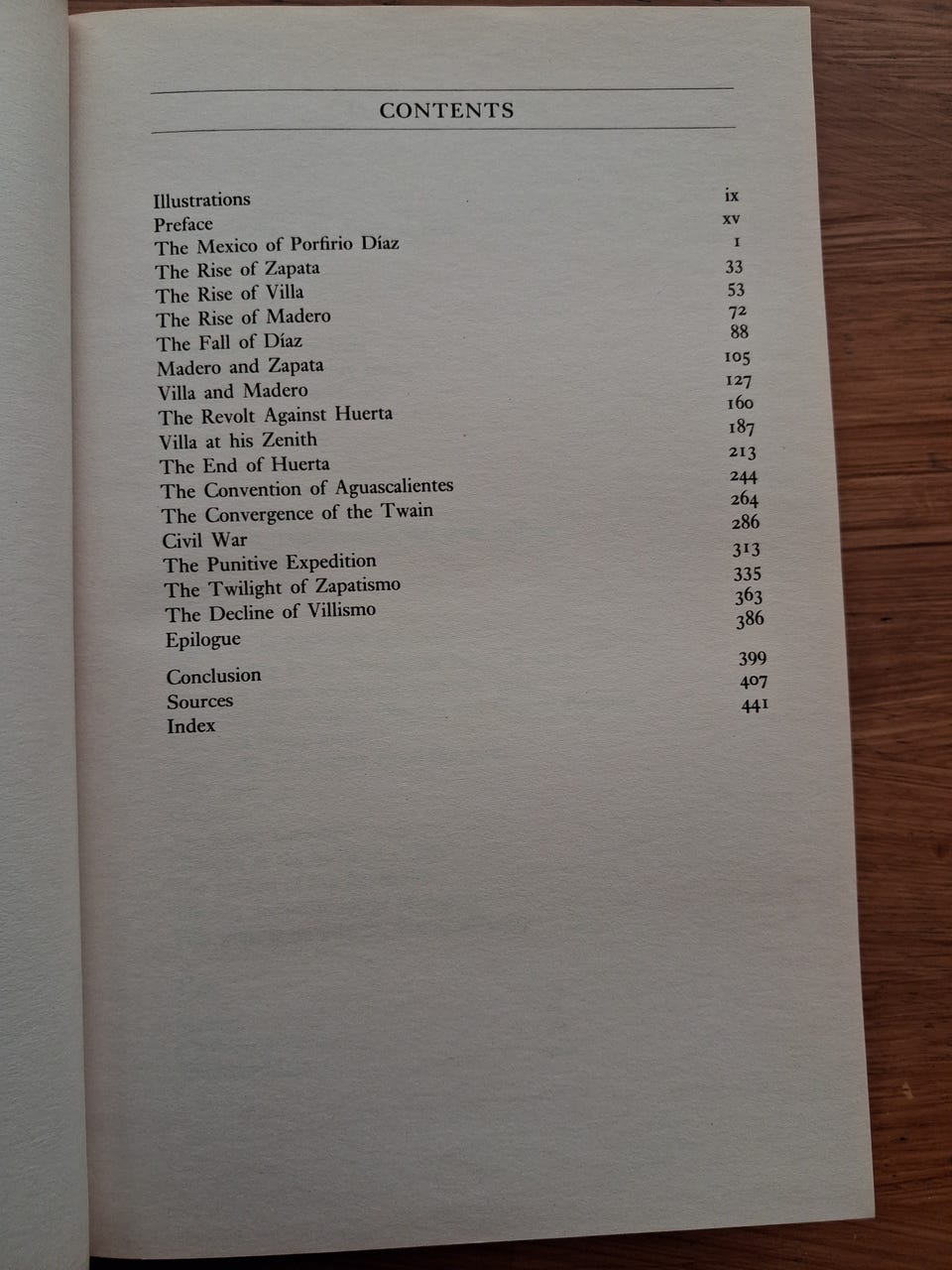 CONTENTS

| | |
|---|---|
| Illustrations | ix |
| Preface | xv |
| The Mexico of Porfirio Díaz | 1 |
| The Rise of Zapata | 33 |
| The Rise of Villa | 53 |
| The Rise of Madero | 72 |
| The Fall of Díaz | 88 |
| Madero and Zapata | 105 |
| Villa and Madero | 127 |
| The Revolt Against Huerta | 160 |
| Villa at his Zenith | 187 |
| The End of Huerta | 213 |
| The Convention of Aguascalientes | 244 |
| The Convergence of the Twain | 264 |
| Civil War | 286 |
| The Punitive Expedition | 313 |
| The Twilight of Zapatismo | 335 |
| The Decline of Villismo | 363 |
| Epilogue | 386 |
| Conclusion | 399 |
| Sources | 407 |
| Index | 441 |